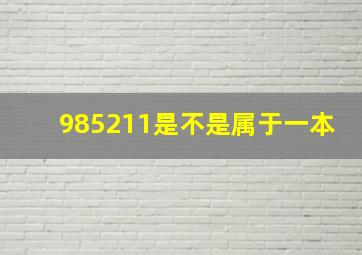 985211是不是属于一本